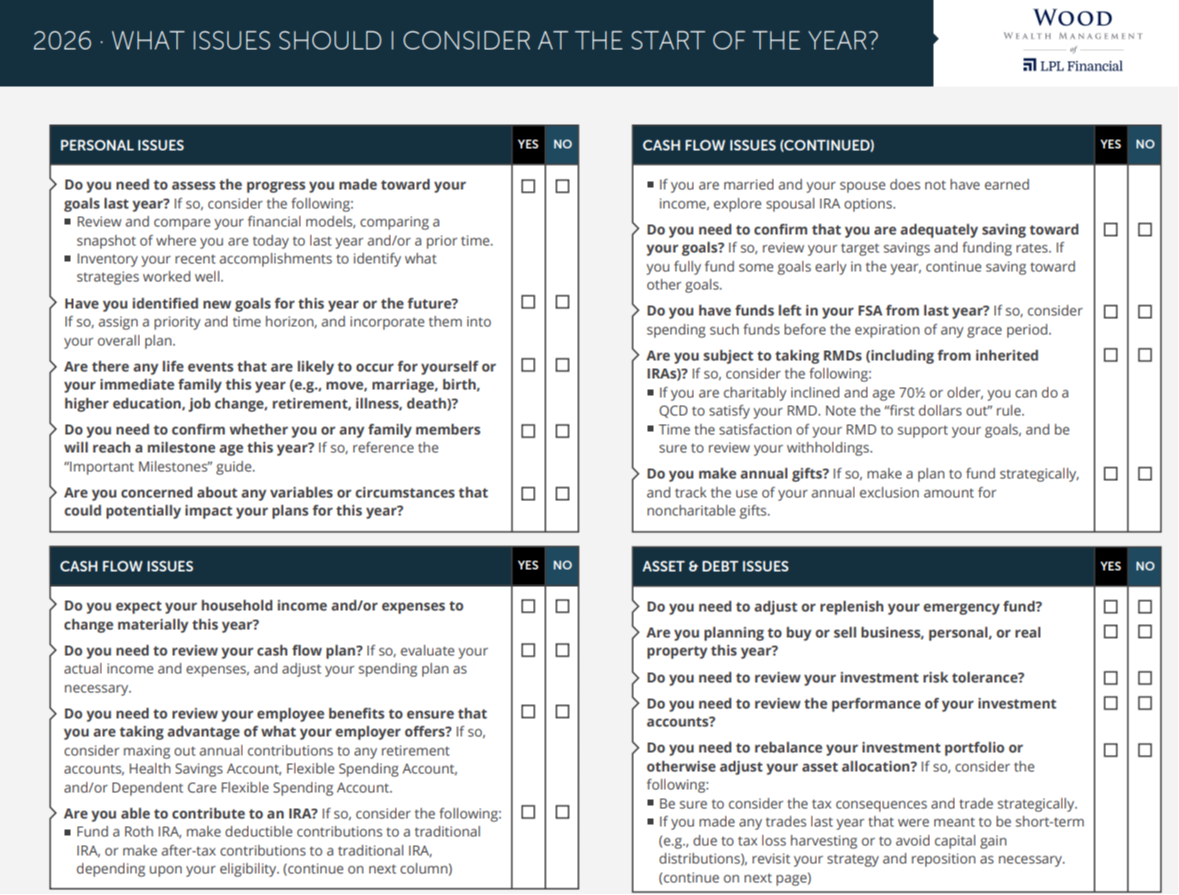 2026 · WHAT ISSUES SHOULD I CONSIDER AT THE START OF THE YEAR?

WOOD
WEALTH MANAGEMENT
of
LPL Financial

| PERSONAL ISSUES | YES | NO |
|---|---|---|
| **Do you need to assess the progress you made toward your goals last year?** If so, consider the following: ▪ Review and compare your financial models, comparing a snapshot of where you are today to last year and/or a prior time. ▪ Inventory your recent accomplishments to identify what strategies worked well. | ☐ | ☐ |
| **Have you identified new goals for this year or the future?** If so, assign a priority and time horizon, and incorporate them into your overall plan. | ☐ | ☐ |
| **Are there any life events that are likely to occur for yourself or your immediate family this year (e.g., move, marriage, birth, higher education, job change, retirement, illness, death)?** | ☐ | ☐ |
| **Do you need to confirm whether you or any family members will reach a milestone age this year?** If so, reference the "Important Milestones" guide. | ☐ | ☐ |
| **Are you concerned about any variables or circumstances that could potentially impact your plans for this year?** | ☐ | ☐ |

| CASH FLOW ISSUES | YES | NO |
|---|---|---|
| **Do you expect your household income and/or expenses to change materially this year?** | ☐ | ☐ |
| **Do you need to review your cash flow plan?** If so, evaluate your actual income and expenses, and adjust your spending plan as necessary. | ☐ | ☐ |
| **Do you need to review your employee benefits to ensure that you are taking advantage of what your employer offers?** If so, consider maxing out annual contributions to any retirement accounts, Health Savings Account, Flexible Spending Account, and/or Dependent Care Flexible Spending Account. | ☐ | ☐ |
| **Are you able to contribute to an IRA?** If so, consider the following: ▪ Fund a Roth IRA, make deductible contributions to a traditional IRA, or make after-tax contributions to a traditional IRA, depending upon your eligibility. (continue on next column) | ☐ | ☐ |

| CASH FLOW ISSUES (CONTINUED) | YES | NO |
|---|---|---|
| ▪ If you are married and your spouse does not have earned income, explore spousal IRA options. | | |
| **Do you need to confirm that you are adequately saving toward your goals?** If so, review your target savings and funding rates. If you fully fund some goals early in the year, continue saving toward other goals. | ☐ | ☐ |
| **Do you have funds left in your FSA from last year?** If so, consider spending such funds before the expiration of any grace period. | ☐ | ☐ |
| **Are you subject to taking RMDs (including from inherited IRAs)?** If so, consider the following: ▪ If you are charitably inclined and age 70½ or older, you can do a QCD to satisfy your RMD. Note the "first dollars out" rule. ▪ Time the satisfaction of your RMD to support your goals, and be sure to review your withholdings. | ☐ | ☐ |
| **Do you make annual gifts?** If so, make a plan to fund strategically, and track the use of your annual exclusion amount for noncharitable gifts. | ☐ | ☐ |

| ASSET & DEBT ISSUES | YES | NO |
|---|---|---|
| **Do you need to adjust or replenish your emergency fund?** | ☐ | ☐ |
| **Are you planning to buy or sell business, personal, or real property this year?** | ☐ | ☐ |
| **Do you need to review your investment risk tolerance?** | ☐ | ☐ |
| **Do you need to review the performance of your investment accounts?** | ☐ | ☐ |
| **Do you need to rebalance your investment portfolio or otherwise adjust your asset allocation?** If so, consider the following: ▪ Be sure to consider the tax consequences and trade strategically. ▪ If you made any trades last year that were meant to be short-term (e.g., due to tax loss harvesting or to avoid capital gain distributions), revisit your strategy and reposition as necessary. (continue on next page) | ☐ | ☐ |